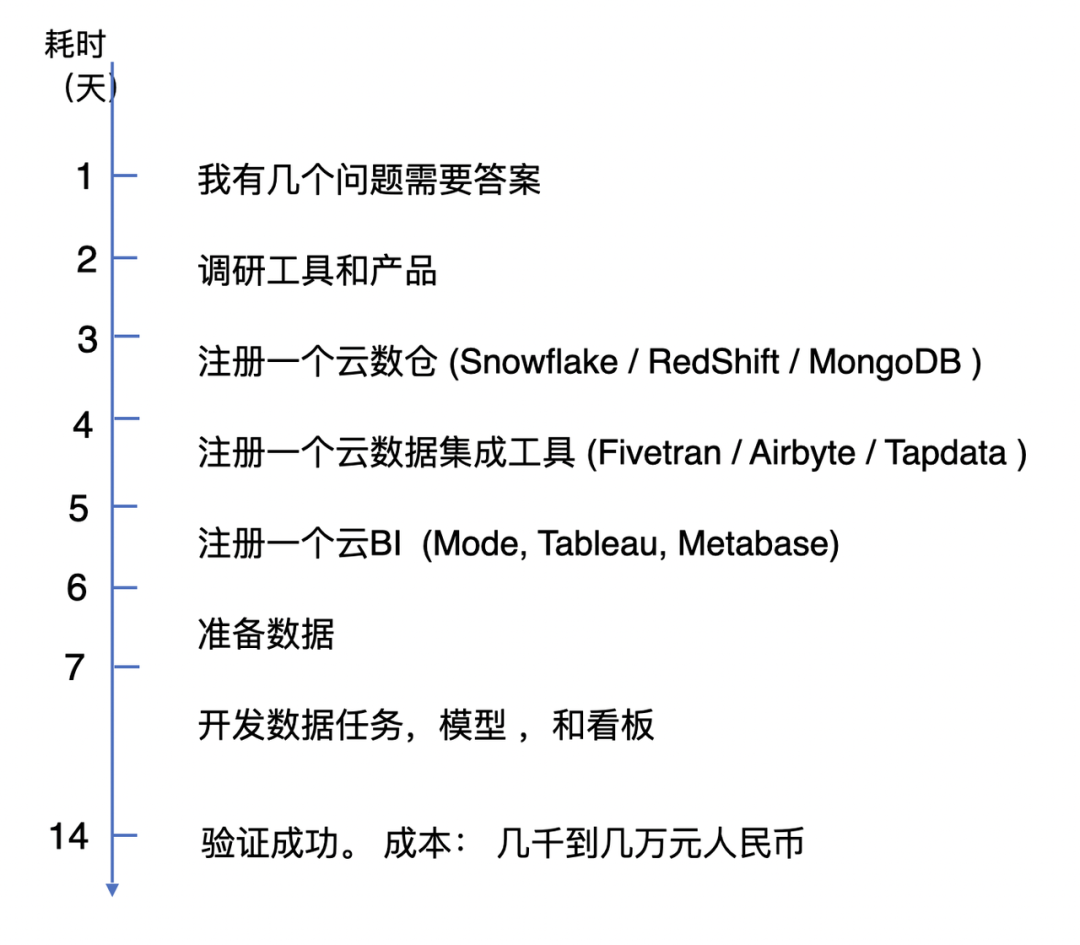 耗时
(天)

1 我有几个问题需要答案

2 调研工具和产品

3 注册一个云数仓 (Snowflake / RedShift / MongoDB )

4 注册一个云数据集成工具 (Fivetran / Airbyte / Tapdata )

5 注册一个云BI (Mode, Tableau, Metabase)

6 准备数据

7 开发数据任务，模型 ， 和看板

14 验证成功。 成本： 几千到几万元人民币